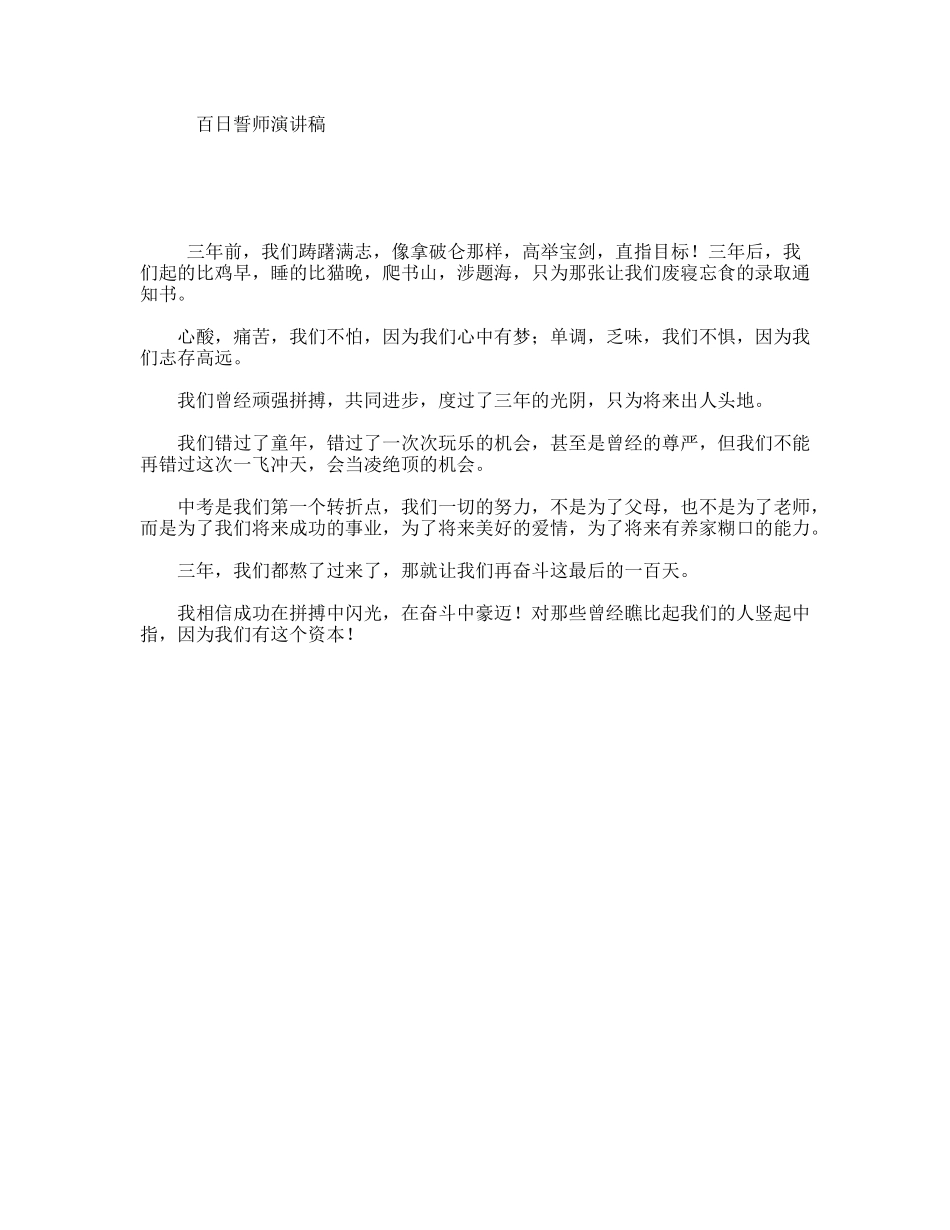 百日誓师演讲稿

三年前，我们踌躇满志，像拿破仑那样，高举宝剑，直指目标！三年后，我们起的比鸡早，睡的比猫晚，爬书山，涉题海，只为那张让我们废寝忘食的录取通知书。

心酸，痛苦，我们不怕，因为我们心中有梦；单调，乏味，我们不惧，因为我们志存高远。

我们曾经顽强拼搏，共同进步，度过了三年的光阴，只为将来出人头地。

我们错过了童年，错过了一次次玩乐的机会，甚至是曾经的尊严，但我们不能再错过这次一飞冲天，会当凌绝顶的机会。

中考是我们第一个转折点，我们一切的努力，不是为了父母，也不是为了老师，而是为了我们将来成功的事业，为了将来美好的爱情，为了将来有养家糊口的能力。

三年，我们都熬了过来了，那就让我们再奋斗这最后的一百天。

我相信成功在拼搏中闪光，在奋斗中豪迈！对那些曾经瞧比起我们的人竖起中指，因为我们有这个资本！